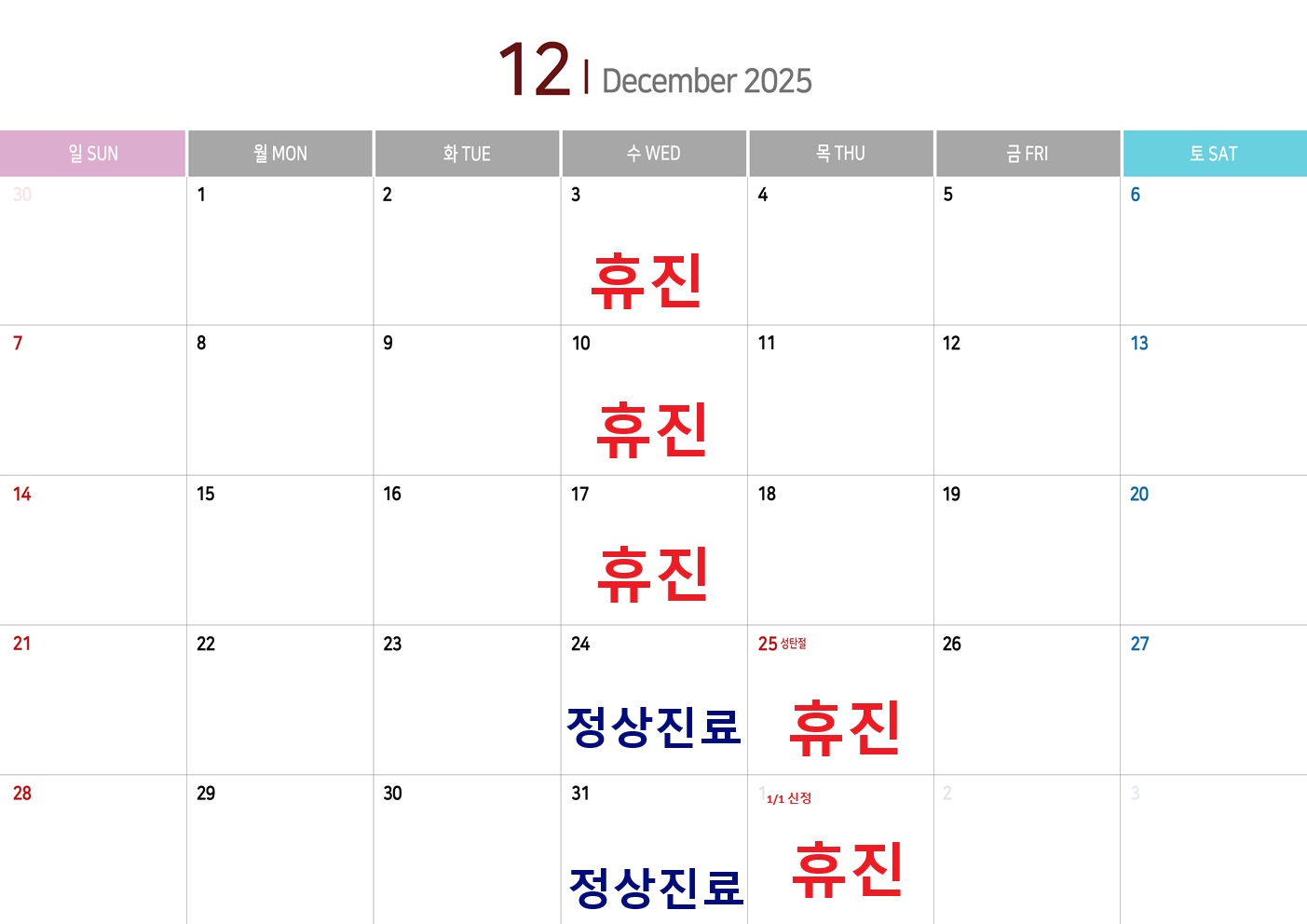 12 | December 2025

| 일 SUN | 월 MON | 화 TUE | 수 WED | 목 THU | 금 FRI | 토 SAT |
|---|---|---|---|---|---|---|
| 30 | 1 | 2 | 3 휴진 | 4 | 5 | 6 |
| 7 | 8 | 9 | 10 휴진 | 11 | 12 | 13 |
| 14 | 15 | 16 | 17 휴진 | 18 | 19 | 20 |
| 21 | 22 | 23 | 24 정상진료 | 25 성탄절 휴진 | 26 | 27 |
| 28 | 29 | 30 | 31 정상진료 | 1 1/1 신정 휴진 | 2 | 3 |